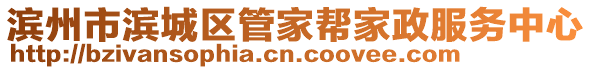 滨州市滨城区管家帮家政服务中心
http://bzivansophia.cn.coovee.com